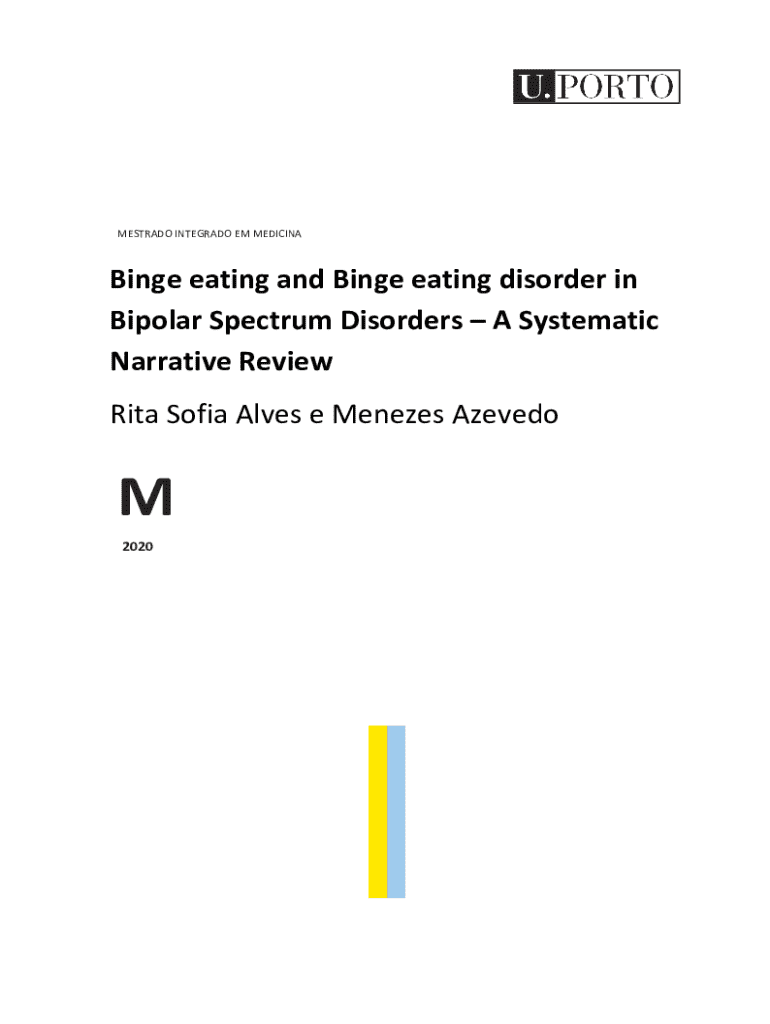 U.PORTO

MESTRADO INTEGRADO EM MEDICINA

Binge eating and Binge eating disorder in Bipolar Spectrum Disorders – A Systematic Narrative Review

Rita Sofia Alves e Menezes Azevedo

M

2020